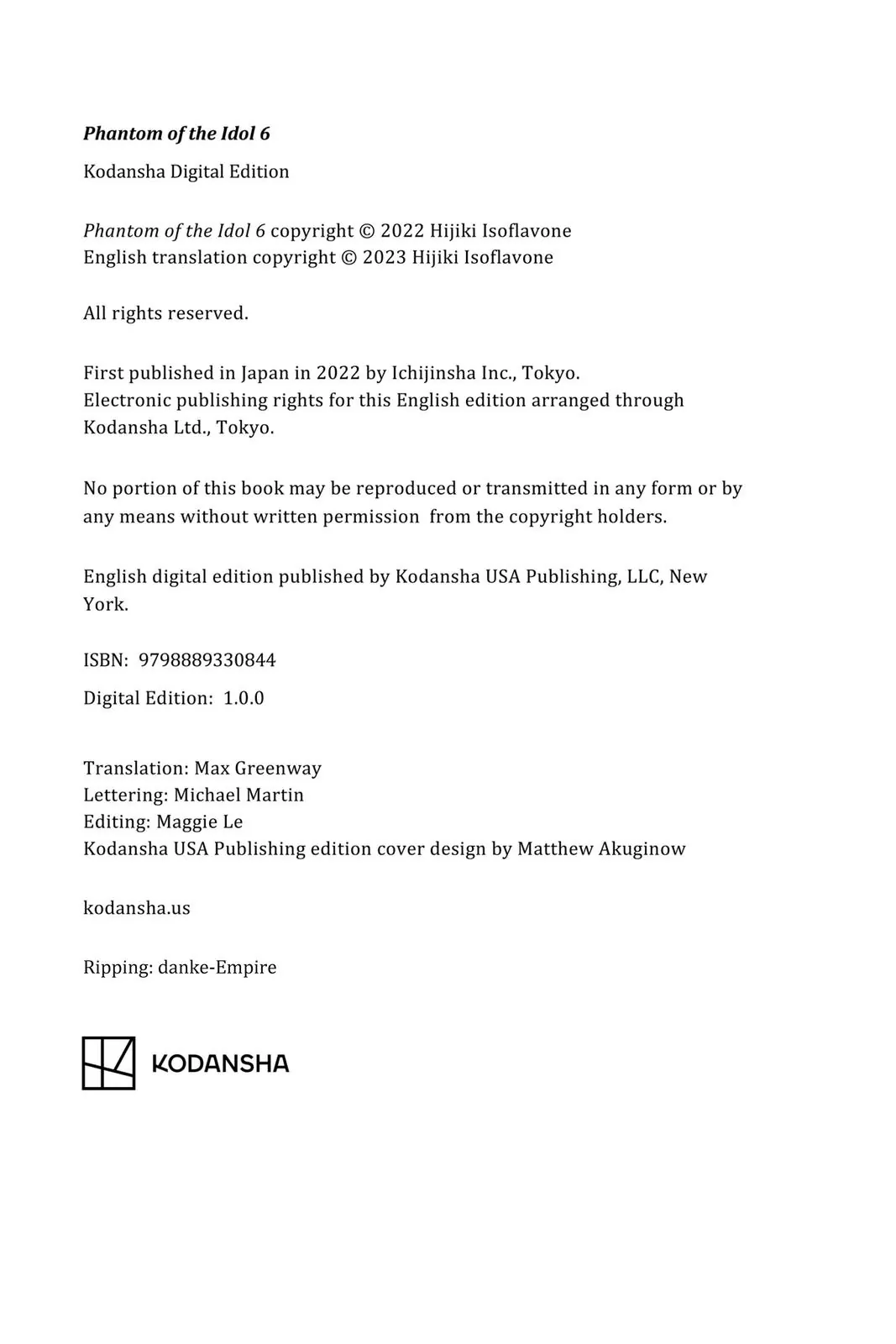 Phantom of the Idol 6

Kodansha Digital Edition

Phantom of the Idol 6 copyright © 2022 Hijiki Isoflavone
English translation copyright © 2023 Hijiki Isoflavone

All rights reserved.

First published in Japan in 2022 by Ichijinsha Inc., Tokyo.
Electronic publishing rights for this English edition arranged through Kodansha Ltd., Tokyo.

No portion of this book may be reproduced or transmitted in any form or by any means without written permission from the copyright holders.

English digital edition published by Kodansha USA Publishing, LLC, New York.

ISBN: 9798889330844

Digital Edition: 1.0.0

Translation: Max Greenway
Lettering: Michael Martin
Editing: Maggie Le
Kodansha USA Publishing edition cover design by Matthew Akuginow

kodansha.us

Ripping: danke-Empire

KODANSHA